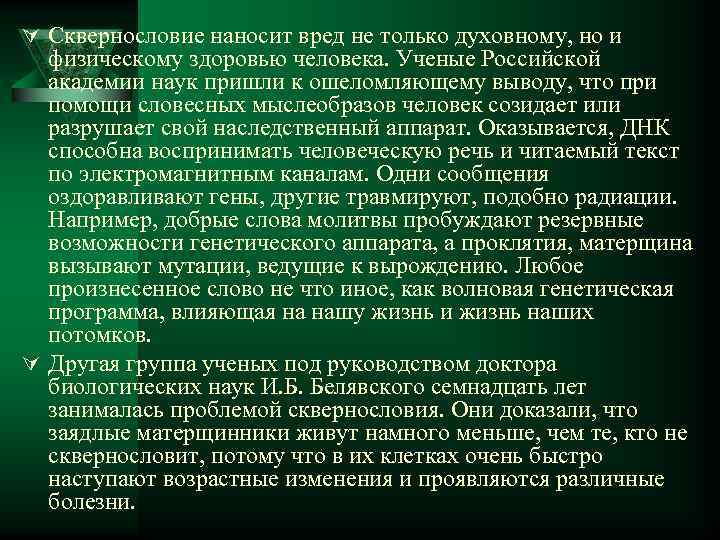 Сквернословие наносит вред не только духовному, но и физическому здоровью человека. Ученые Российской академии наук пришли к ошеломляющему выводу, что при помощи словесных мыслеобразов человек созидает или разрушает свой наследственный аппарат. Оказывается, ДНК способна воспринимать человеческую речь и читаемый текст по электромагнитным каналам. Одни сообщения оздоравливают гены, другие травмируют, подобно радиации. Например, добрые слова молитвы пробуждают резервные возможности генетического аппарата, а проклятия, матерщина вызывают мутации, ведущие к вырождению. Любое произнесенное слово не что иное, как волновая генетическая программа, влияющая на нашу жизнь и жизнь наших потомков.

Другая группа ученых под руководством доктора биологических наук И.Б. Белявского семнадцать лет занималась проблемой сквернословия. Они доказали, что заядлые матерщинники живут намного меньше, чем те, кто не сквернословит, потому что в их клетках очень быстро наступают возрастные изменения и проявляются различные болезни.